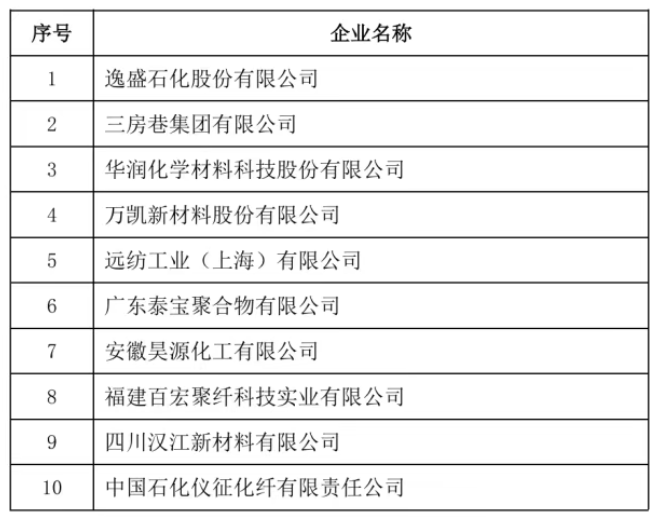 | 序号 | 企业名称 |
|---|---|
| 1 | 逸盛石化股份有限公司 |
| 2 | 三房巷集团有限公司 |
| 3 | 华润化学材料科技股份有限公司 |
| 4 | 万凯新材料股份有限公司 |
| 5 | 远纺工业（上海）有限公司 |
| 6 | 广东泰宝聚合物有限公司 |
| 7 | 安徽昊源化工有限公司 |
| 8 | 福建百宏聚纤科技实业有限公司 |
| 9 | 四川汉江新材料有限公司 |
| 10 | 中国石化仪征化纤有限责任公司 |